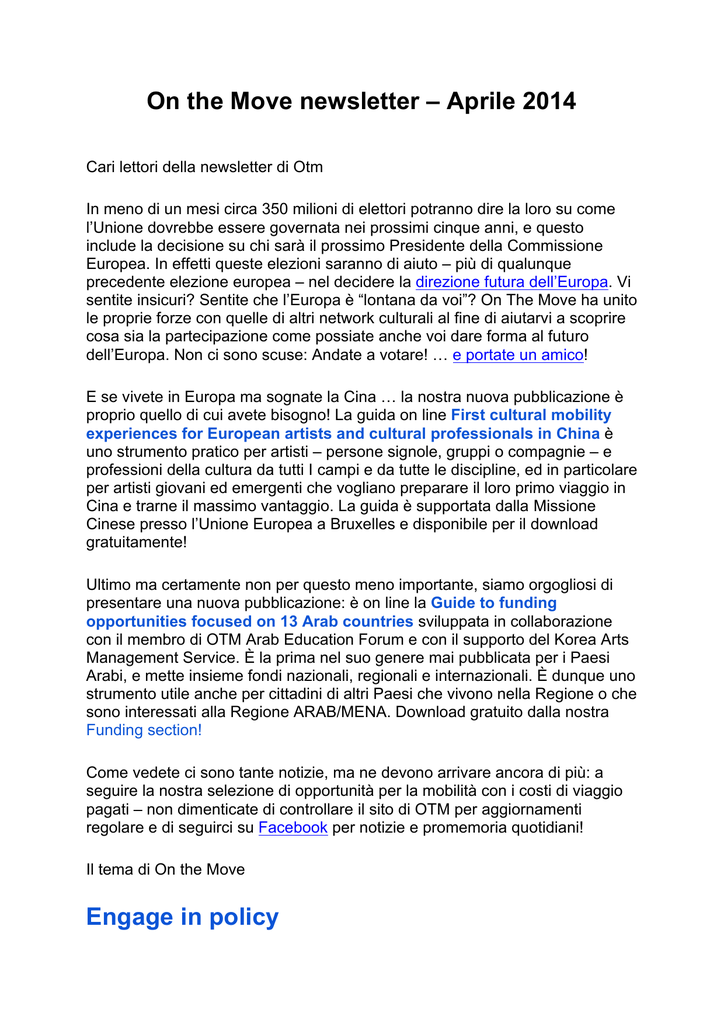 On the Move newsletter – Aprile 2014

Cari lettori della newsletter di Otm

In meno di un mesi circa 350 milioni di elettori potranno dire la loro su come l'Unione dovrebbe essere governata nei prossimi cinque anni, e questo include la decisione su chi sarà il prossimo Presidente della Commissione Europea. In effetti queste elezioni saranno di aiuto – più di qualunque precedente elezione europea – nel decidere la direzione futura dell'Europa. Vi sentite insicuri? Sentite che l'Europa è "lontana da voi"? On The Move ha unito le proprie forze con quelle di altri network culturali al fine di aiutarvi a scoprire cosa sia la partecipazione come possiate anche voi dare forma al futuro dell'Europa. Non ci sono scuse: Andate a votare! … e portate un amico!

E se vivete in Europa ma sognate la Cina … la nostra nuova pubblicazione è proprio quello di cui avete bisogno! La guida on line First cultural mobility experiences for European artists and cultural professionals in China è uno strumento pratico per artisti – persone signole, gruppi o compagnie – e professioni della cultura da tutti I campi e da tutte le discipline, ed in particolare per artisti giovani ed emergenti che vogliano preparare il loro primo viaggio in Cina e trarne il massimo vantaggio. La guida è supportata dalla Missione Cinese presso l'Unione Europea a Bruxelles e disponibile per il download gratuitamente!

Ultimo ma certamente non per questo meno importante, siamo orgogliosi di presentare una nuova pubblicazione: è on line la Guide to funding opportunities focused on 13 Arab countries sviluppata in collaborazione con il membro di OTM Arab Education Forum e con il supporto del Korea Arts Management Service. È la prima nel suo genere mai pubblicata per i Paesi Arabi, e mette insieme fondi nazionali, regionali e internazionali. È dunque uno strumento utile anche per cittadini di altri Paesi che vivono nella Regione o che sono interessati alla Regione ARAB/MENA. Download gratuito dalla nostra Funding section!

Come vedete ci sono tante notizie, ma ne devono arrivare ancora di più: a seguire la nostra selezione di opportunità per la mobilità con i costi di viaggio pagati – non dimenticate di controllare il sito di OTM per aggiornamenti regolare e di seguirci su Facebook per notizie e promemoria quotidiani!

Il tema di On the Move

Engage in policy